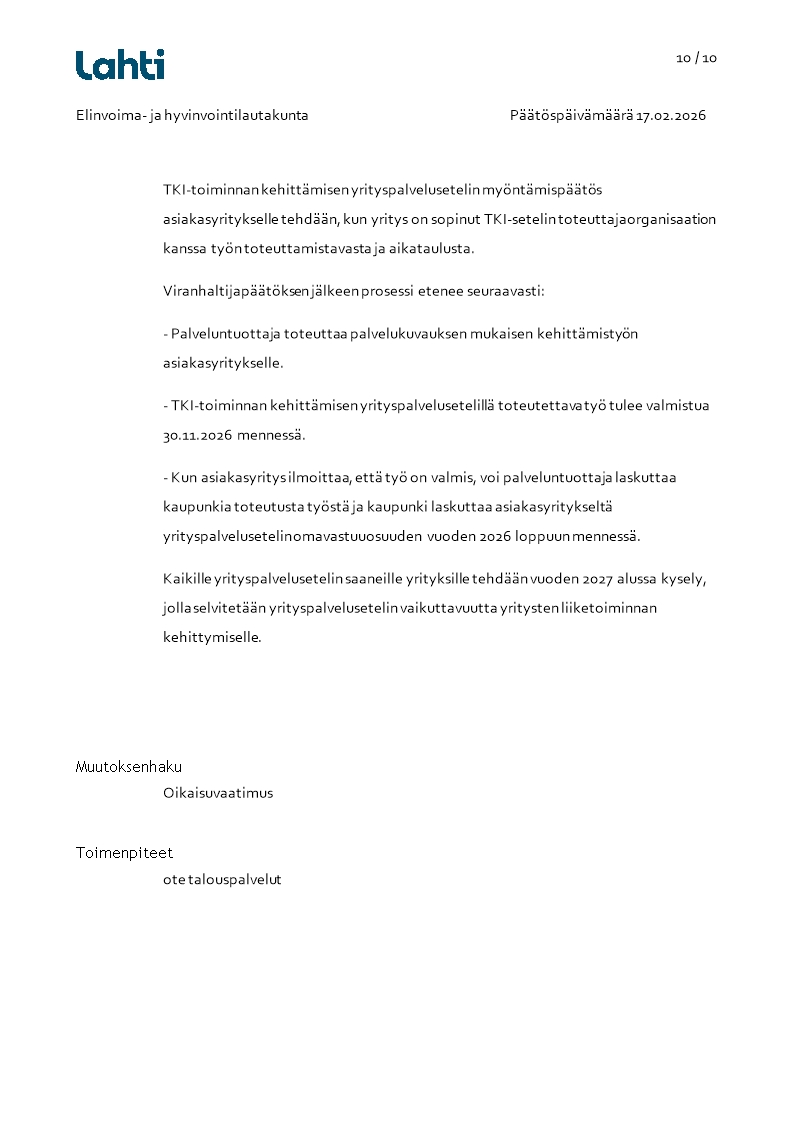 Lahti

10 / 10

Elinvoima- ja hyvinvointilautakunta

Päätöspäivämäärä 17.02.2026

TKI-toiminnan kehittämisen yrityspalvelusetelin myöntämispäätös asiakasyritykselle tehdään, kun yritys on sopinut TKI-setelin toteuttajaorganisaation kanssa työn toteuttamistavasta ja aikataulusta.

Viranhaltijapäätöksen jälkeen prosessi etenee seuraavasti:

- Palveluntuottaja toteuttaa palvelukuvauksen mukaisen kehittämistyön asiakasyritykselle.

- TKI-toiminnan kehittämisen yrityspalvelusetelillä toteutettava työ tulee valmistua 30.11.2026 mennessä.

- Kun asiakasyritys ilmoittaa, että työ on valmis, voi palveluntuottaja laskuttaa kaupunkia toteutusta työstä ja kaupunki laskuttaa asiakasyritykseltä yrityspalvelusetelin omavastuuosuuden vuoden 2026 loppuun mennessä.

Kaikille yrityspalvelusetelin saaneille yrityksille tehdään vuoden 2027 alussa kysely, jolla selvitetään yrityspalvelusetelin vaikuttavuutta yritysten liiketoiminnan kehittymiselle.

Muutoksenhaku

Oikaisuvaatimus

Toimenpiteet

ote talouspalvelut